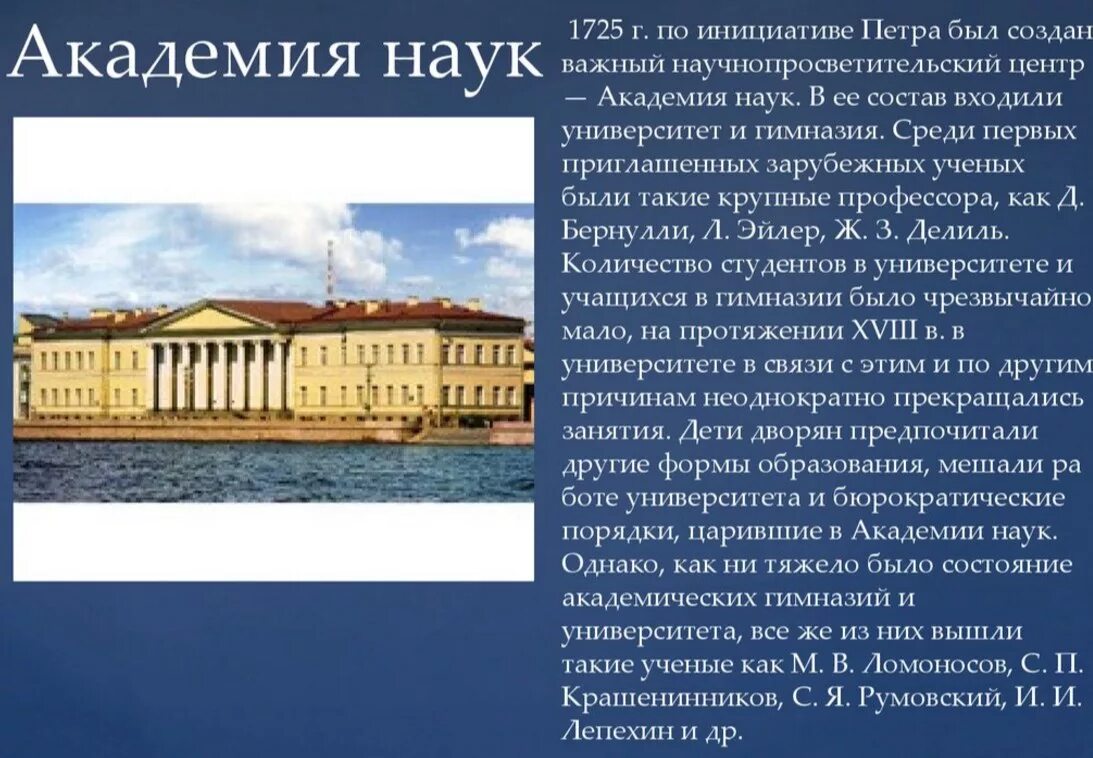 Академия наук

1725 г. по инициативе Петра был создан важный научнопросветительский центр — Академия наук. В ее состав входили университет и гимназия. Среди первых приглашенных зарубежных ученых были такие крупные профессора, как Д. Бернулли, Л. Эйлер, Ж. З. Делиль. Количество студентов в университете и учащихся в гимназии было чрезвычайно мало, на протяжении XVIII в. в университете в связи с этим и по другим причинам неоднократно прекращались занятия. Дети дворян предпочитали другие формы образования, мешали ра боте университета и бюрократические порядки, царившие в Академии наук. Однако, как ни тяжело было состояние академических гимназий и университета, все же из них вышли такие ученые как М. В. Ломоносов, С. П. Крашенинников, С. Я. Румовский, И. И. Лепехин и др.